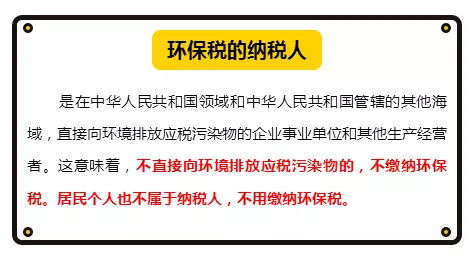 环保税的纳税人

是在中华人民共和国领域和中华人民共和国管辖的其他海域，直接向环境排放应税污染物的企业事业单位和其他生产经营者。这意味着，不直接向环境排放应税污染物的，不缴纳环保税。居民个人也不属于纳税人，不用缴纳环保税。